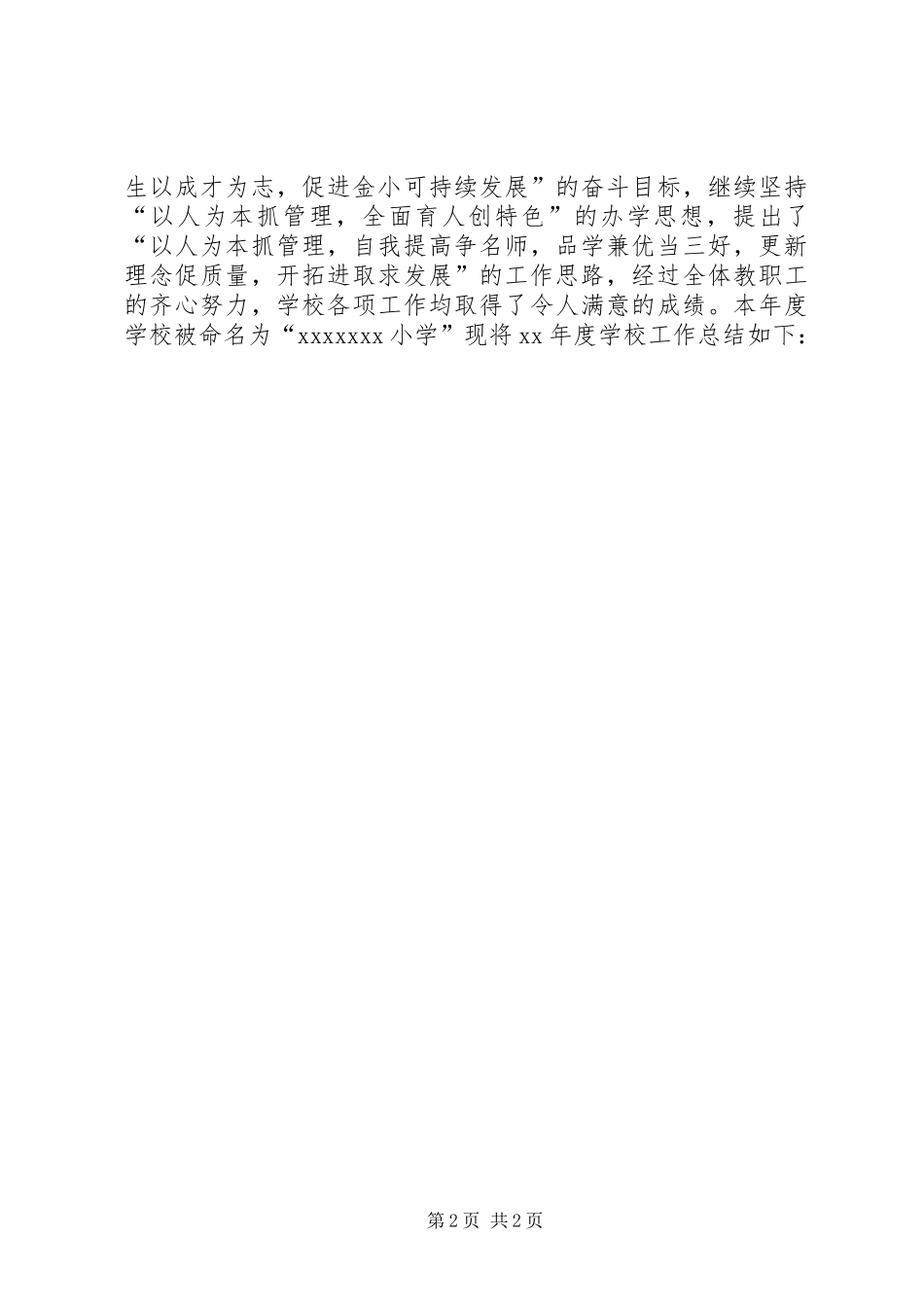 生以成才为志，促进金小可持续发展”的奋斗目标，继续坚持“以人为本抓管理，全面育人创特色”的办学思想，提出了“以人为本抓管理，自我提高争名师，品学兼优当三好，更新理念促质量，开拓进取求发展”的工作思路，经过全体教职工的齐心努力，学校各项工作均取得了令人满意的成绩。本年度学校被命名为“xxxxxxx 小学”现将 xx 年度学校工作总结如下：

第 2 页 共 2 页